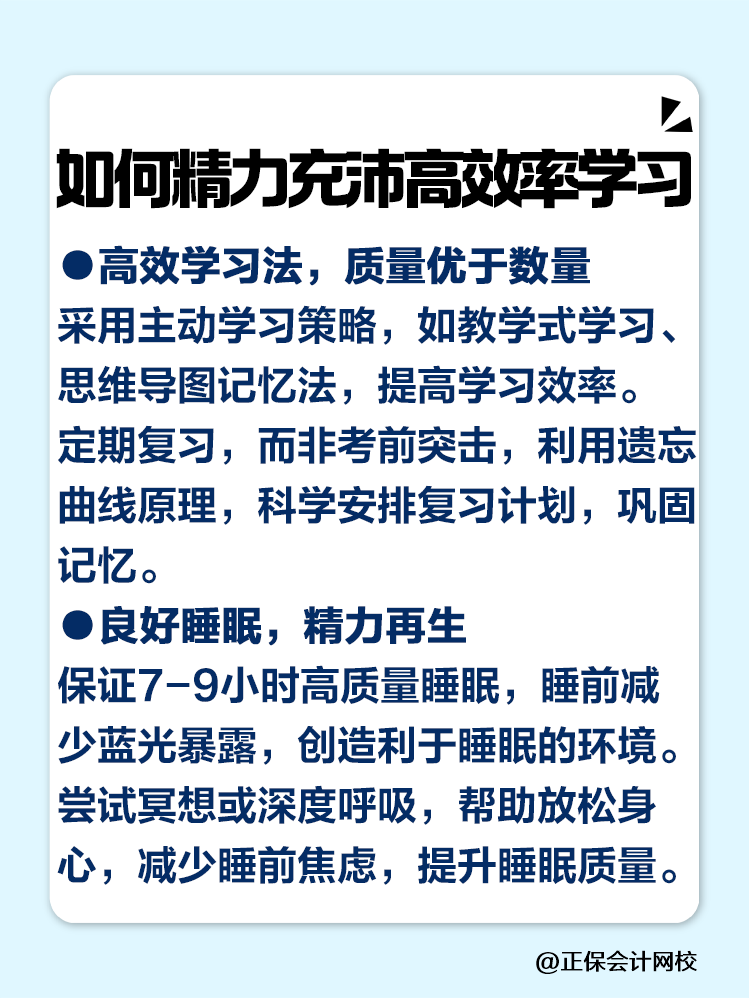 如何精力充沛高效率学习

●高效学习法，质量优于数量

采用主动学习策略，如教学式学习、思维导图记忆法，提高学习效率。定期复习，而非考前突击，利用遗忘曲线原理，科学安排复习计划，巩固记忆。

●良好睡眠，精力再生

保证7-9小时高质量睡眠，睡前减少蓝光暴露，创造利于睡眠的环境。尝试冥想或深度呼吸，帮助放松身心，减少睡前焦虑，提升睡眠质量。

@正保会计网校